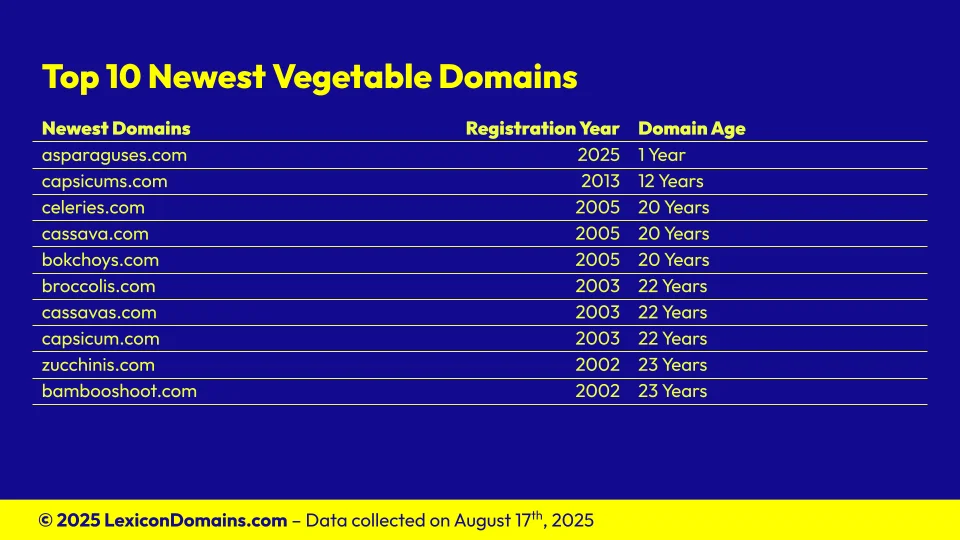 Top 10 Newest Vegetable Domains

| Newest Domains | Registration Year | Domain Age |
|---|---|---|
| asparaguses.com | 2025 | 1 Year |
| capsicums.com | 2013 | 12 Years |
| celeries.com | 2005 | 20 Years |
| cassava.com | 2005 | 20 Years |
| bokchoys.com | 2005 | 20 Years |
| broccolis.com | 2003 | 22 Years |
| cassavas.com | 2003 | 22 Years |
| capsicum.com | 2003 | 22 Years |
| zucchinis.com | 2002 | 23 Years |
| bambooshoot.com | 2002 | 23 Years |

© 2025 LexiconDomains.com – Data collected on August 17$^{th}$, 2025